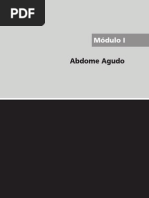 PDF

Módulo I

Abdome Agudo